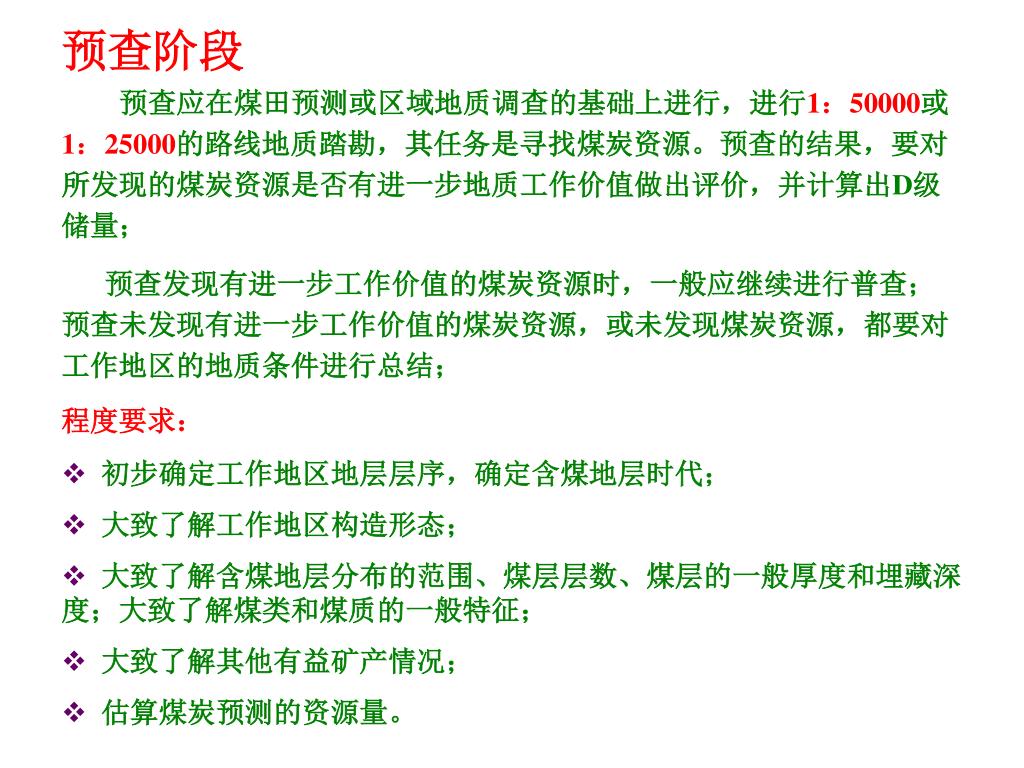 预查阶段

预查应在煤田预测或区域地质调查的基础上进行，进行1：50000或1：25000的路线地质踏勘，其任务是寻找煤炭资源。预查的结果，要对所发现的煤炭资源是否有进一步地质工作价值做出评价，并计算出D级储量；

预查发现有进一步工作价值的煤炭资源时，一般应继续进行普查；预查未发现有进一步工作价值的煤炭资源，或未发现煤炭资源，都要对工作地区的地质条件进行总结；

程度要求：

❖ 初步确定工作地区地层层序，确定含煤地层时代；

❖ 大致了解工作地区构造形态；

❖ 大致了解含煤地层分布的范围、煤层层数、煤层的一般厚度和埋藏深度；大致了解煤类和煤质的一般特征；

❖ 大致了解其他有益矿产情况；

❖ 估算煤炭预测的资源量。